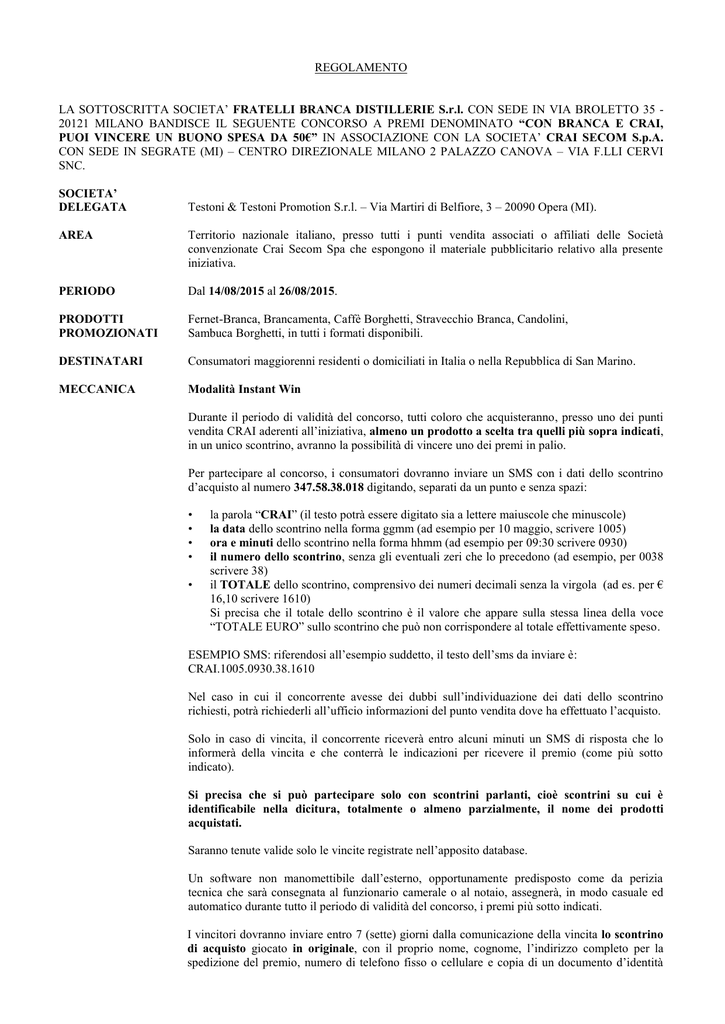 REGOLAMENTO

LA SOTTOSCRITTA SOCIETA' FRATELLI BRANCA DISTILLERIE S.r.l. CON SEDE IN VIA BROLETTO 35 - 20121 MILANO BANDISCE IL SEGUENTE CONCORSO A PREMI DENOMINATO "CON BRANCA E CRAI, PUOI VINCERE UN BUONO SPESA DA 50€" IN ASSOCIAZIONE CON LA SOCIETA' CRAI SECOM S.p.A. CON SEDE IN SEGRATE (MI) – CENTRO DIREZIONALE MILANO 2 PALAZZO CANOVA – VIA F.LLI CERVI SNC.

SOCIETA' DELEGATA
Testoni & Testoni Promotion S.r.l. – Via Martiri di Belfiore, 3 – 20090 Opera (MI).

AREA
Territorio nazionale italiano, presso tutti i punti vendita associati o affiliati delle Società convenzionate Crai Secom Spa che espongono il materiale pubblicitario relativo alla presente iniziativa.

PERIODO
Dal 14/08/2015 al 26/08/2015.

PRODOTTI PROMOZIONATI
Fernet-Branca, Brancamenta, Caffè Borghetti, Stravecchio Branca, Candolini, Sambuca Borghetti, in tutti i formati disponibili.

DESTINATARI
Consumatori maggiorenni residenti o domiciliati in Italia o nella Repubblica di San Marino.

MECCANICA
Modalità Instant Win

Durante il periodo di validità del concorso, tutti coloro che acquisteranno, presso uno dei punti vendita CRAI aderenti all'iniziativa, almeno un prodotto a scelta tra quelli più sopra indicati, in un unico scontrino, avranno la possibilità di vincere uno dei premi in palio.

Per partecipare al concorso, i consumatori dovranno inviare un SMS con i dati dello scontrino d'acquisto al numero 347.58.38.018 digitando, separati da un punto e senza spazi:

• la parola "CRAI" (il testo potrà essere digitato sia a lettere maiuscole che minuscole)
• la data dello scontrino nella forma ggmm (ad esempio per 10 maggio, scrivere 1005)
• ora e minuti dello scontrino nella forma hhmm (ad esempio per 09:30 scrivere 0930)
• il numero dello scontrino, senza gli eventuali zeri che lo precedono (ad esempio, per 0038 scrivere 38)
• il TOTALE dello scontrino, comprensivo dei numeri decimali senza la virgola (ad es. per € 16,10 scrivere 1610)
Si precisa che il totale dello scontrino è il valore che appare sulla stessa linea della voce "TOTALE EURO" sullo scontrino che può non corrispondere al totale effettivamente speso.

ESEMPIO SMS: riferendosi all'esempio suddetto, il testo dell'sms da inviare è: CRAI.1005.0930.38.1610

Nel caso in cui il concorrente avesse dei dubbi sull'individuazione dei dati dello scontrino richiesti, potrà richiederli all'ufficio informazioni del punto vendita dove ha effettuato l'acquisto.

Solo in caso di vincita, il concorrente riceverà entro alcuni minuti un SMS di risposta che lo informerà della vincita e che conterrà le indicazioni per ricevere il premio (come più sotto indicato).

Si precisa che si può partecipare solo con scontrini parlanti, cioè scontrini su cui è identificabile nella dicitura, totalmente o almeno parzialmente, il nome dei prodotti acquistati.

Saranno tenute valide solo le vincite registrate nell'apposito database.

Un software non manomettibile dall'esterno, opportunamente predisposto come da perizia tecnica che sarà consegnata al funzionario camerale o al notaio, assegnerà, in modo casuale ed automatico durante tutto il periodo di validità del concorso, i premi più sotto indicati.

I vincitori dovranno inviare entro 7 (sette) giorni dalla comunicazione della vincita lo scontrino di acquisto giocato in originale, con il proprio nome, cognome, l'indirizzo completo per la spedizione del premio, numero di telefono fisso o cellulare e copia di un documento d'identità